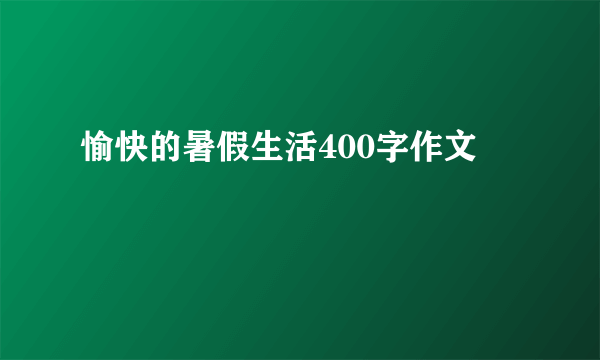 愉快的暑假生活400字作文